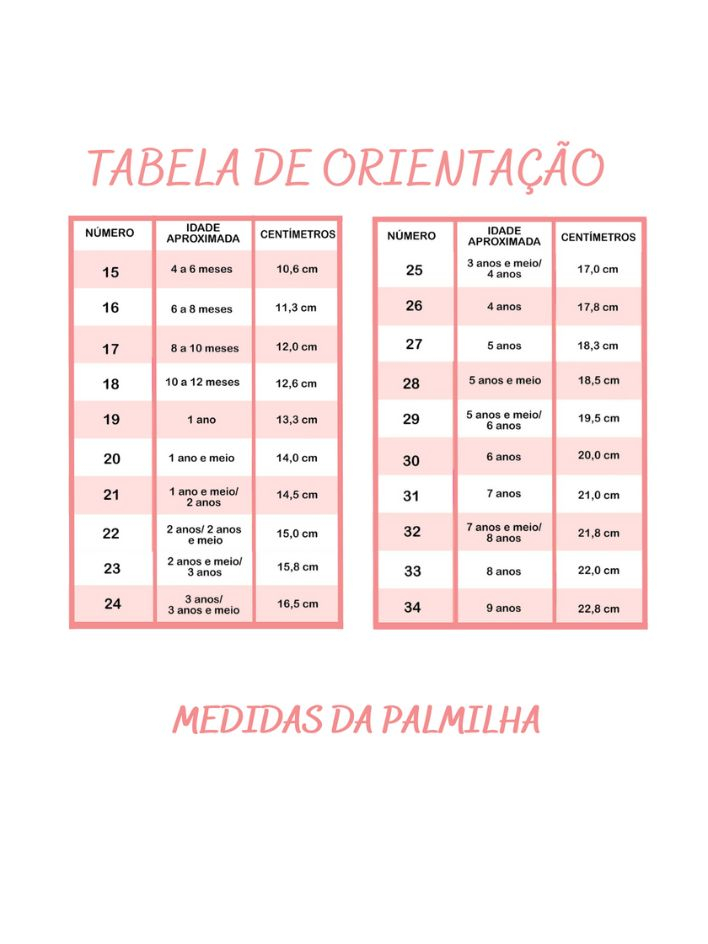 TABELA DE ORIENTAÇÃO

| NÚMERO | IDADE APROXIMADA | CENTÍMETROS |
|---|---|---|
| 15 | 4 a 6 meses | 10,6 cm |
| 16 | 6 a 8 meses | 11,3 cm |
| 17 | 8 a 10 meses | 12,0 cm |
| 18 | 10 a 12 meses | 12,6 cm |
| 19 | 1 ano | 13,3 cm |
| 20 | 1 ano e meio | 14,0 cm |
| 21 | 1 ano e meio/ 2 anos | 14,5 cm |
| 22 | 2 anos/ 2 anos e meio | 15,0 cm |
| 23 | 2 anos e meio/ 3 anos | 15,8 cm |
| 24 | 3 anos/ 3 anos e meio | 16,5 cm |

| NÚMERO | IDADE APROXIMADA | CENTÍMETROS |
|---|---|---|
| 25 | 3 anos e meio/ 4 anos | 17,0 cm |
| 26 | 4 anos | 17,8 cm |
| 27 | 5 anos | 18,3 cm |
| 28 | 5 anos e meio | 18,5 cm |
| 29 | 5 anos e meio/ 6 anos | 19,5 cm |
| 30 | 6 anos | 20,0 cm |
| 31 | 7 anos | 21,0 cm |
| 32 | 7 anos e meio/ 8 anos | 21,8 cm |
| 33 | 8 anos | 22,0 cm |
| 34 | 9 anos | 22,8 cm |

MEDIDAS DA PALMILHA